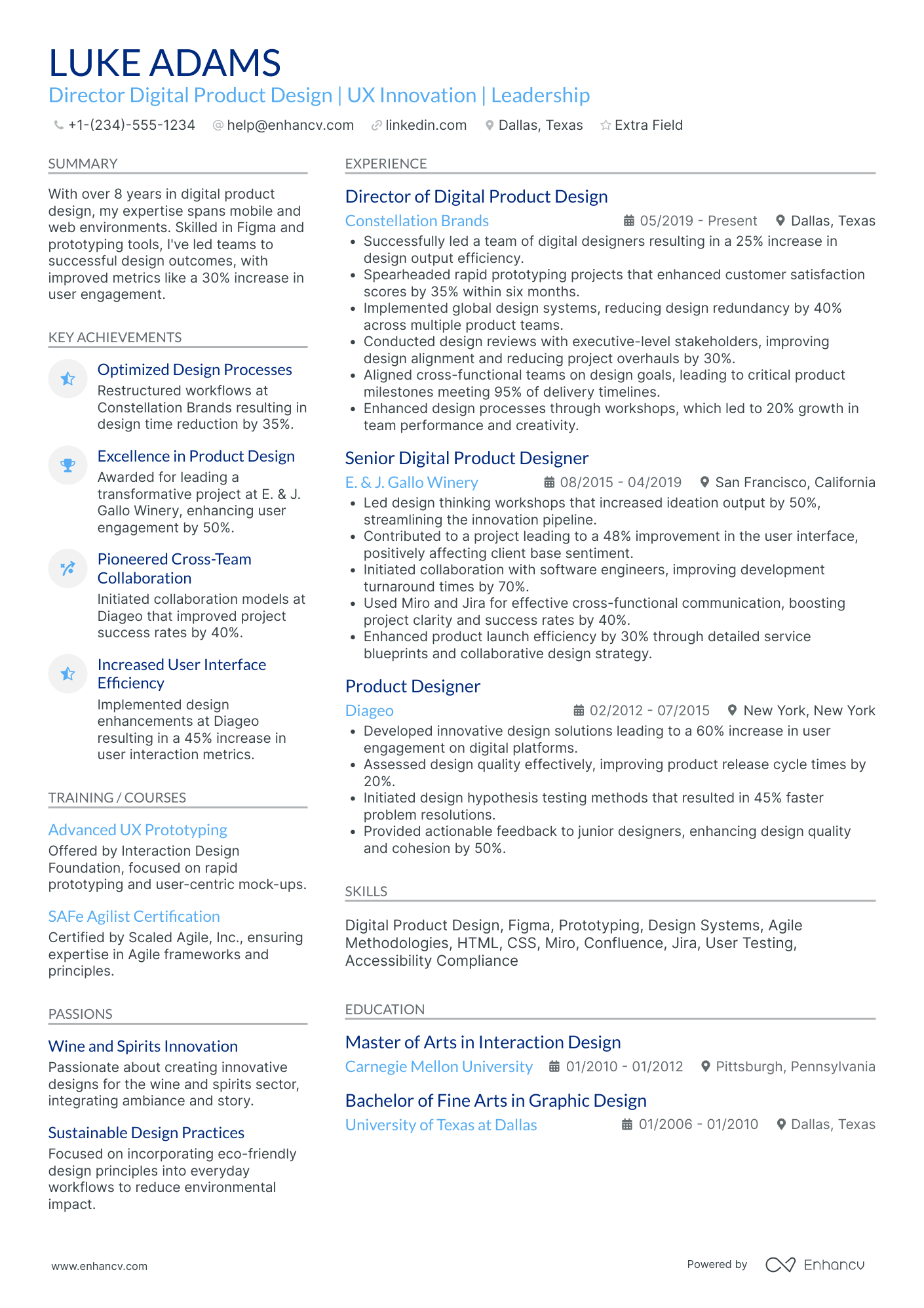 LUKE ADAMS
Director Digital Product Design | UX Innovation | Leadership

+1-(234)-555-1234 help@enhancv.com linkedin.com Dallas, Texas Extra Field

SUMMARY

With over 8 years in digital product design, my expertise spans mobile and web environments. Skilled in Figma and prototyping tools, I've led teams to successful design outcomes, with improved metrics like a 30% increase in user engagement.

KEY ACHIEVEMENTS

Optimized Design Processes
Restructured workflows at Constellation Brands resulting in design time reduction by 35%.

Excellence in Product Design
Awarded for leading a transformative project at E. & J. Gallo Winery, enhancing user engagement by 50%.

Pioneered Cross-Team Collaboration
Initiated collaboration models at Diageo that improved project success rates by 40%.

Increased User Interface Efficiency
Implemented design enhancements at Diageo resulting in a 45% increase in user interaction metrics.

TRAINING / COURSES

Advanced UX Prototyping
Offered by Interaction Design Foundation, focused on rapid prototyping and user-centric mock-ups.

SAFe Agilist Certification
Certified by Scaled Agile, Inc., ensuring expertise in Agile frameworks and principles.

PASSIONS

Wine and Spirits Innovation
Passionate about creating innovative designs for the wine and spirits sector, integrating ambiance and story.

Sustainable Design Practices
Focused on incorporating eco-friendly design principles into everyday workflows to reduce environmental impact.

EXPERIENCE

Director of Digital Product Design
Constellation Brands 05/2019 - Present Dallas, Texas
• Successfully led a team of digital designers resulting in a 25% increase in design output efficiency.
• Spearheaded rapid prototyping projects that enhanced customer satisfaction scores by 35% within six months.
• Implemented global design systems, reducing design redundancy by 40% across multiple product teams.
• Conducted design reviews with executive-level stakeholders, improving design alignment and reducing project overhauls by 30%.
• Aligned cross-functional teams on design goals, leading to critical product milestones meeting 95% of delivery timelines.
• Enhanced design processes through workshops, which led to 20% growth in team performance and creativity.

Senior Digital Product Designer
E. & J. Gallo Winery 08/2015 - 04/2019 San Francisco, California
• Led design thinking workshops that increased ideation output by 50%, streamlining the innovation pipeline.
• Contributed to a project leading to a 48% improvement in the user interface, positively affecting client base sentiment.
• Initiated collaboration with software engineers, improving development turnaround times by 70%.
• Used Miro and Jira for effective cross-functional communication, boosting project clarity and success rates by 40%.
• Enhanced product launch efficiency by 30% through detailed service blueprints and collaborative design strategy.

Product Designer
Diageo 02/2012 - 07/2015 New York, New York
• Developed innovative design solutions leading to a 60% increase in user engagement on digital platforms.
• Assessed design quality effectively, improving product release cycle times by 20%.
• Initiated design hypothesis testing methods that resulted in 45% faster problem resolutions.
• Provided actionable feedback to junior designers, enhancing design quality and cohesion by 50%.

SKILLS

Digital Product Design, Figma, Prototyping, Design Systems, Agile Methodologies, HTML, CSS, Miro, Confluence, Jira, User Testing, Accessibility Compliance

EDUCATION

Master of Arts in Interaction Design
Carnegie Mellon University 01/2010 - 01/2012 Pittsburgh, Pennsylvania

Bachelor of Fine Arts in Graphic Design
University of Texas at Dallas 01/2006 - 01/2010 Dallas, Texas

www.enhancv.com Powered by Enhancv